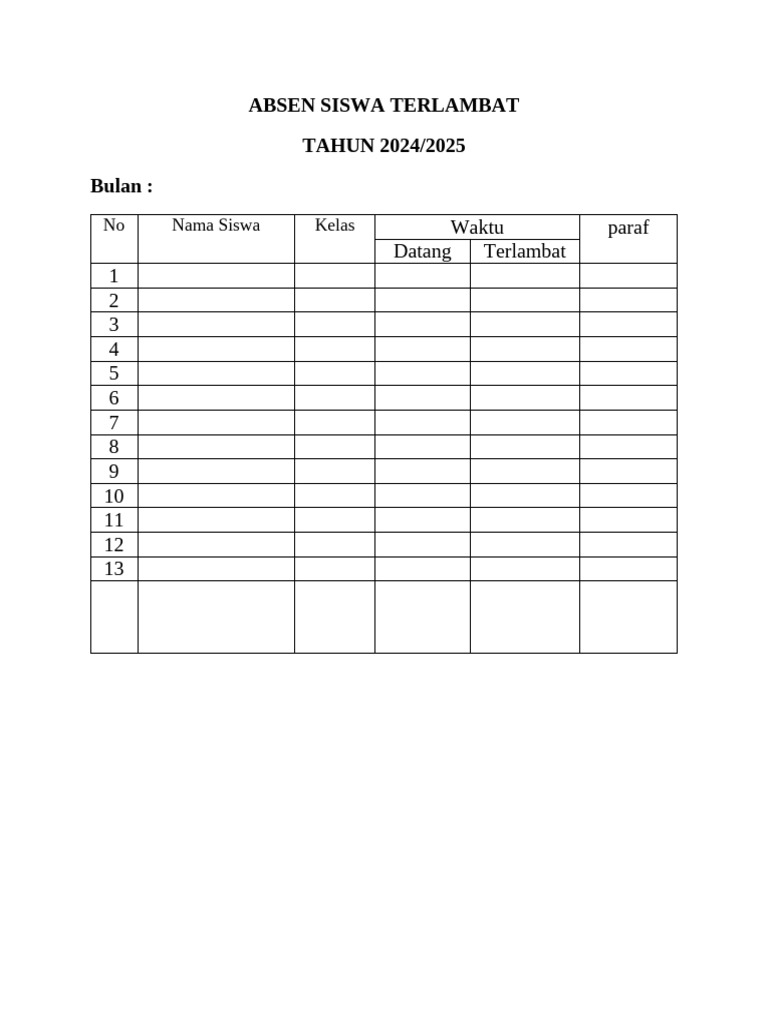 ABSEN SISWA TERLAMBAT

TAHUN 2024/2025

Bulan :

| No | Nama Siswa | Kelas | Waktu | | paraf |
|---|---|---|---|---|---|
| | | | Datang | Terlambat | |
| 1 | | | | | |
| 2 | | | | | |
| 3 | | | | | |
| 4 | | | | | |
| 5 | | | | | |
| 6 | | | | | |
| 7 | | | | | |
| 8 | | | | | |
| 9 | | | | | |
| 10 | | | | | |
| 11 | | | | | |
| 12 | | | | | |
| 13 | | | | | |
| | | | | | |